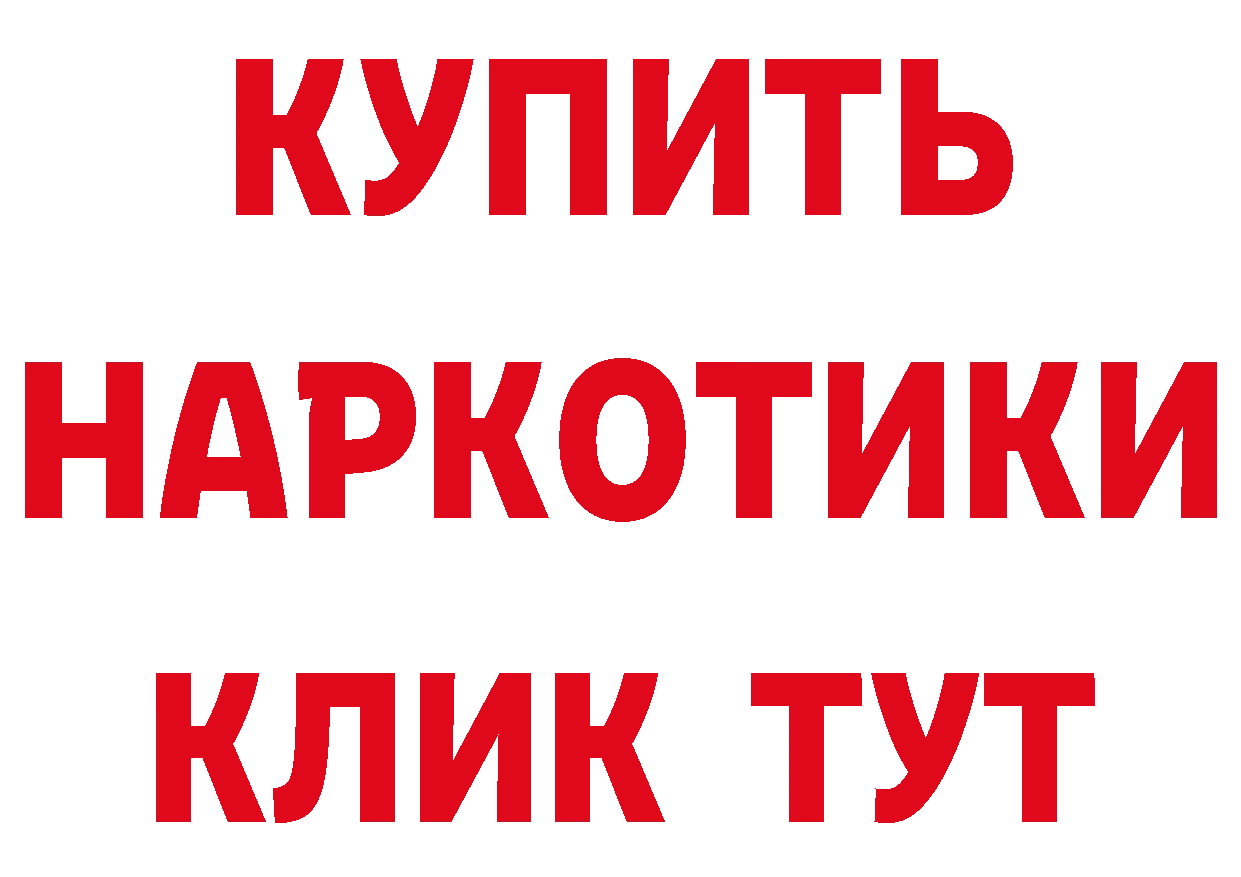 КУПИТЬ НАРКОТИКИ КЛИК ТУТ